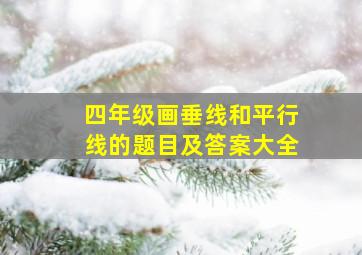 四年级画垂线和平行线的题目及答案大全